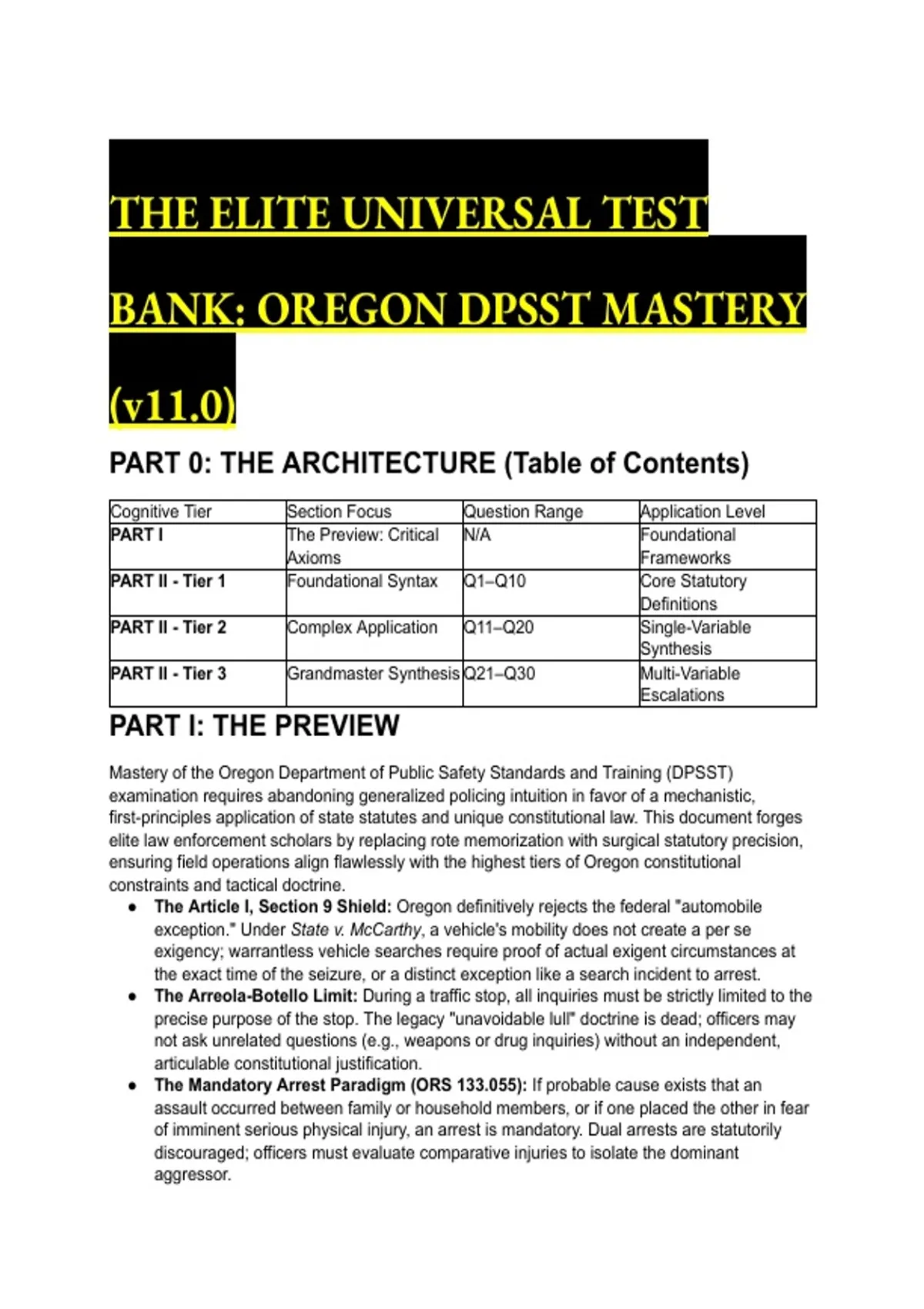 THE ELITE UNIVERSAL TEST BANK: OREGON DPSST MASTERY (v11.0)

PART 0: THE ARCHITECTURE (Table of Contents)

| Cognitive Tier | Section Focus | Question Range | Application Level |
|---|---|---|---|
| PART I | The Preview: Critical Axioms | N/A | Foundational Frameworks |
| PART II - Tier 1 | Foundational Syntax | Q1–Q10 | Core Statutory Definitions |
| PART II - Tier 2 | Complex Application | Q11–Q20 | Single-Variable Synthesis |
| PART II - Tier 3 | Grandmaster Synthesis | Q21–Q30 | Multi-Variable Escalations |

PART I: THE PREVIEW

Mastery of the Oregon Department of Public Safety Standards and Training (DPSST) examination requires abandoning generalized policing intuition in favor of a mechanistic, first-principles application of state statutes and unique constitutional law. This document forges elite law enforcement scholars by replacing rote memorization with surgical statutory precision, ensuring field operations align flawlessly with the highest tiers of Oregon constitutional constraints and tactical doctrine.

• The Article I, Section 9 Shield: Oregon definitively rejects the federal "automobile exception." Under State v. McCarthy, a vehicle's mobility does not create a per se exigency; warrantless vehicle searches require proof of actual exigent circumstances at the exact time of the seizure, or a distinct exception like a search incident to arrest.
• The Arreola-Botello Limit: During a traffic stop, all inquiries must be strictly limited to the precise purpose of the stop. The legacy "unavoidable lull" doctrine is dead; officers may not ask unrelated questions (e.g., weapons or drug inquiries) without an independent, articulable constitutional justification.
• The Mandatory Arrest Paradigm (ORS 133.055): If probable cause exists that an assault occurred between family or household members, or if one placed the other in fear of imminent serious physical injury, an arrest is mandatory. Dual arrests are statutorily discouraged; officers must evaluate comparative injuries to isolate the dominant aggressor.